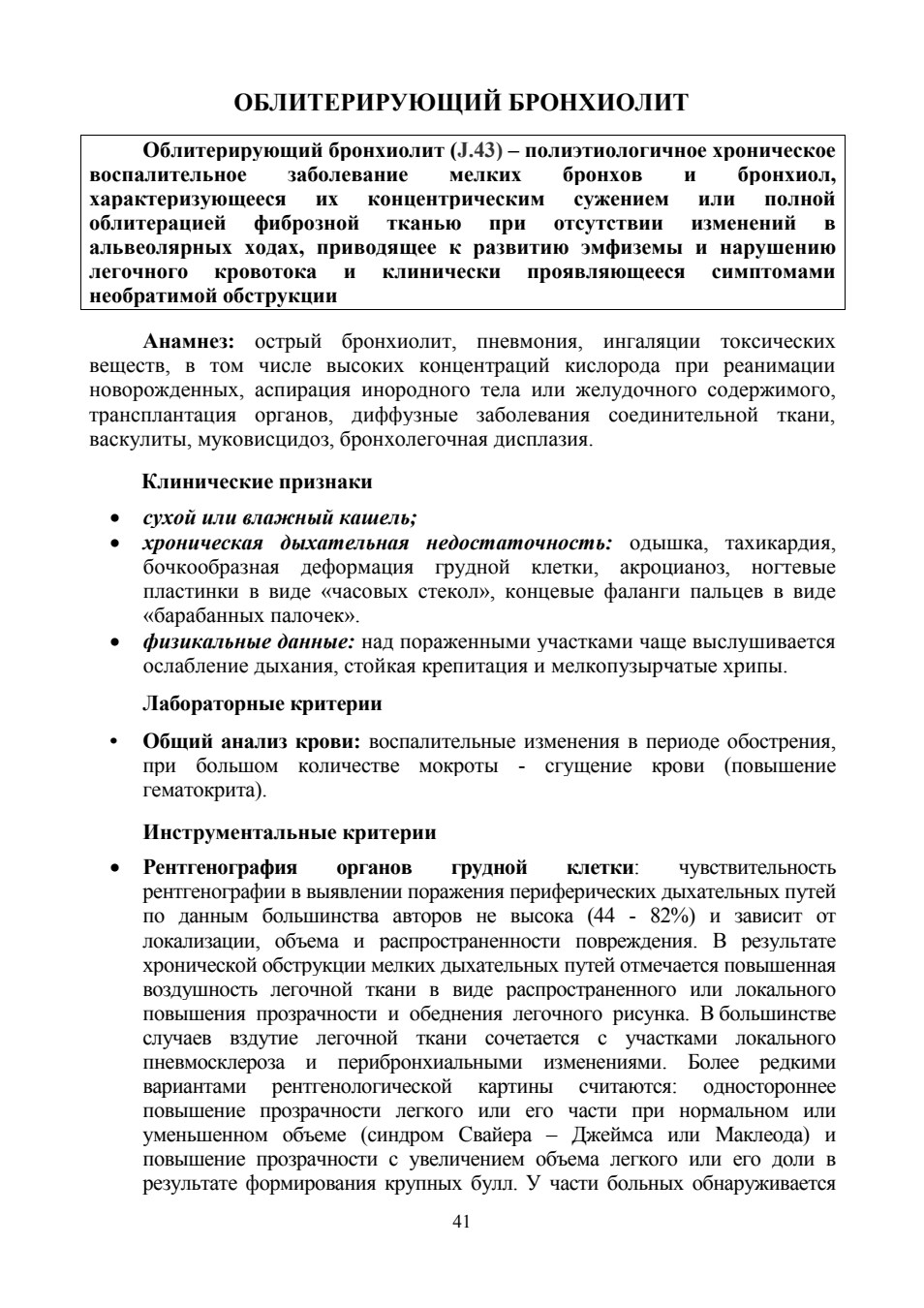 ОБЛИТЕРИРУЮЩИЙ БРОНХИОЛИТ

Облитерирующий бронхиолит (J.43) – полиэтиологичное хроническое воспалительное заболевание мелких бронхов и бронхиол, характеризующееся их концентрическим сужением или полной облитерацией фиброзной тканью при отсутствии изменений в альвеолярных ходах, приводящее к развитию эмфиземы и нарушению легочного кровотока и клинически проявляющееся симптомами необратимой обструкции

Анамнез: острый бронхиолит, пневмония, ингаляции токсических веществ, в том числе высоких концентраций кислорода при реанимации новорожденных, аспирация инородного тела или желудочного содержимого, трансплантация органов, диффузные заболевания соединительной ткани, васкулиты, муковисцидоз, бронхолегочная дисплазия.

Клинические признаки

• сухой или влажный кашель;
• хроническая дыхательная недостаточность: одышка, тахикардия, бочкообразная деформация грудной клетки, акроцианоз, ногтевые пластинки в виде «часовых стекол», концевые фаланги пальцев в виде «барабанных палочек».
• физикальные данные: над пораженными участками чаще выслушивается ослабление дыхания, стойкая крепитация и мелкопузырчатые хрипы.

Лабораторные критерии

• Общий анализ крови: воспалительные изменения в периоде обострения, при большом количестве мокроты - сгущение крови (повышение гематокрита).

Инструментальные критерии

• Рентгенография органов грудной клетки: чувствительность рентгенографии в выявлении поражения периферических дыхательных путей по данным большинства авторов не высока (44 - 82%) и зависит от локализации, объема и распространенности повреждения. В результате хронической обструкции мелких дыхательных путей отмечается повышенная воздушность легочной ткани в виде распространенного или локального повышения прозрачности и обеднения легочного рисунка. В большинстве случаев вздутие легочной ткани сочетается с участками локального пневмосклероза и перибронхиальными изменениями. Более редкими вариантами рентгенологической картины считаются: одностороннее повышение прозрачности легкого или его части при нормальном или уменьшенном объеме (синдром Свайера – Джеймса или Маклеода) и повышение прозрачности с увеличением объема легкого или его доли в результате формирования крупных булл. У части больных обнаруживается

41